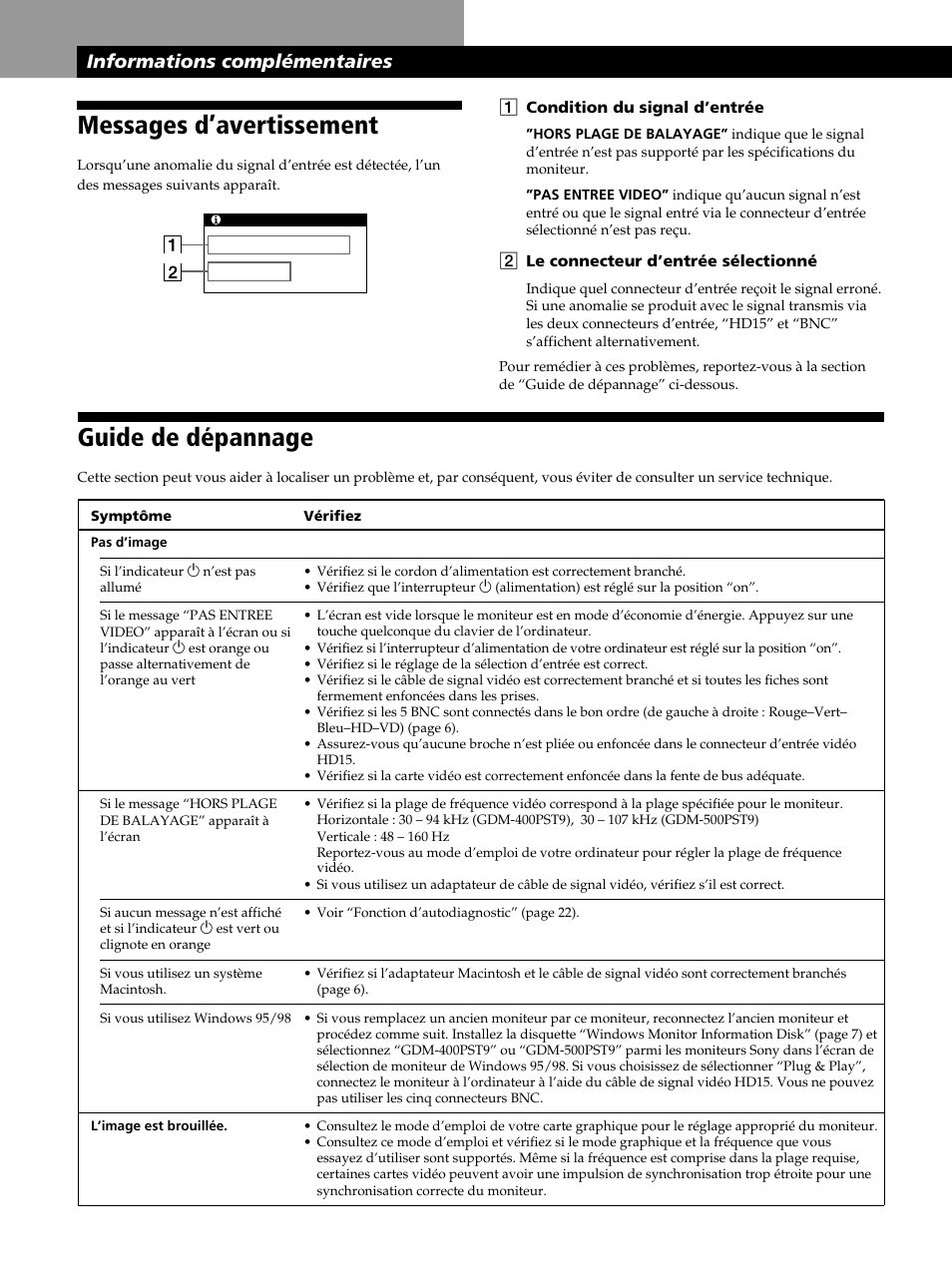 Informations complémentaires

Messages d'avertissement

Lorsqu'une anomalie du signal d'entrée est détectée, l'un des messages suivants apparaît.

1
2

1 Condition du signal d'entrée

"HORS PLAGE DE BALAYAGE" indique que le signal d'entrée n'est pas supporté par les spécifications du moniteur.

"PAS ENTREE VIDEO" indique qu'aucun signal n'est entré ou que le signal entré via le connecteur d'entrée sélectionné n'est pas reçu.

2 Le connecteur d'entrée sélectionné

Indique quel connecteur d'entrée reçoit le signal erroné. Si une anomalie se produit avec le signal transmis via les deux connecteurs d'entrée, "HD15" et "BNC" s'affichent alternativement.

Pour remédier à ces problèmes, reportez-vous à la section de "Guide de dépannage" ci-dessous.

Guide de dépannage

Cette section peut vous aider à localiser un problème et, par conséquent, vous éviter de consulter un service technique.

| Symptôme | Vérifiez |
|---|---|
| Pas d'image | |
| Si l'indicateur ⏻ n'est pas allumé | • Vérifiez si le cordon d'alimentation est correctement branché. • Vérifiez que l'interrupteur ⏻ (alimentation) est réglé sur la position "on". |
| Si le message "PAS ENTREE VIDEO" apparaît à l'écran ou si l'indicateur ⏻ est orange ou passe alternativement de l'orange au vert | • L'écran est vide lorsque le moniteur est en mode d'économie d'énergie. Appuyez sur une touche quelconque du clavier de l'ordinateur. • Vérifiez si l'interrupteur d'alimentation de votre ordinateur est réglé sur la position "on". • Vérifiez si le réglage de la sélection d'entrée est correct. • Vérifiez si le câble de signal vidéo est correctement branché et si toutes les fiches sont fermement enfoncées dans les prises. • Vérifiez si les 5 BNC sont connectés dans le bon ordre (de gauche à droite : Rouge–Vert–Bleu–HD–VD) (page 6). • Assurez-vous qu'aucune broche n'est pliée ou enfoncée dans le connecteur d'entrée vidéo HD15. • Vérifiez si la carte vidéo est correctement enfoncée dans la fente de bus adéquate. |
| Si le message "HORS PLAGE DE BALAYAGE" apparaît à l'écran | • Vérifiez si la plage de fréquence vidéo correspond à la plage spécifiée pour le moniteur. Horizontale : 30 – 94 kHz (GDM-400PST9), 30 – 107 kHz (GDM-500PST9) Verticale : 48 – 160 Hz Reportez-vous au mode d'emploi de votre ordinateur pour régler la plage de fréquence vidéo. • Si vous utilisez un adaptateur de câble de signal vidéo, vérifiez s'il est correct. |
| Si aucun message n'est affiché et si l'indicateur ⏻ est vert ou clignote en orange | • Voir "Fonction d'autodiagnostic" (page 22). |
| Si vous utilisez un système Macintosh. | • Vérifiez si l'adaptateur Macintosh et le câble de signal vidéo sont correctement branchés (page 6). |
| Si vous utilisez Windows 95/98 | • Si vous remplacez un ancien moniteur par ce moniteur, reconnectez l'ancien moniteur et procédez comme suit. Installez la disquette "Windows Monitor Information Disk" (page 7) et sélectionnez "GDM-400PST9" ou "GDM-500PST9" parmi les moniteurs Sony dans l'écran de sélection de moniteur de Windows 95/98. Si vous choisissez de sélectionner "Plug & Play", connectez le moniteur à l'ordinateur à l'aide du câble de signal vidéo HD15. Vous ne pouvez pas utiliser les cinq connecteurs BNC. |
| L'image est brouillée. | • Consultez le mode d'emploi de votre carte graphique pour le réglage approprié du moniteur. • Consultez ce mode d'emploi et vérifiez si le mode graphique et la fréquence que vous essayez d'utiliser sont supportés. Même si la fréquence est comprise dans la plage requise, certaines cartes vidéo peuvent avoir une impulsion de synchronisation trop étroite pour une synchronisation correcte du moniteur. |